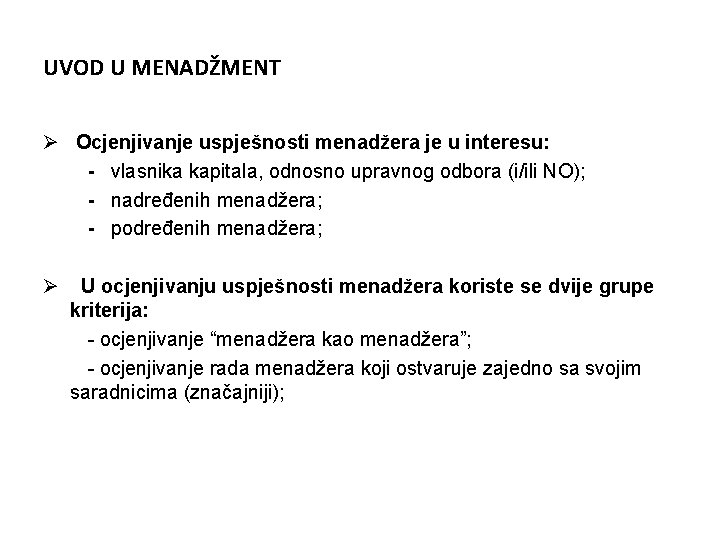 UVOD U MENADŽMENT

➢ Ocjenjivanje uspješnosti menadžera je u interesu:
- vlasnika kapitala, odnosno upravnog odbora (i/ili NO);
- nadređenih menadžera;
- podređenih menadžera;

➢ U ocjenjivanju uspješnosti menadžera koriste se dvije grupe kriterija:
- ocjenjivanje “menadžera kao menadžera”;
- ocjenjivanje rada menadžera koji ostvaruje zajedno sa svojim saradnicima (značajniji);